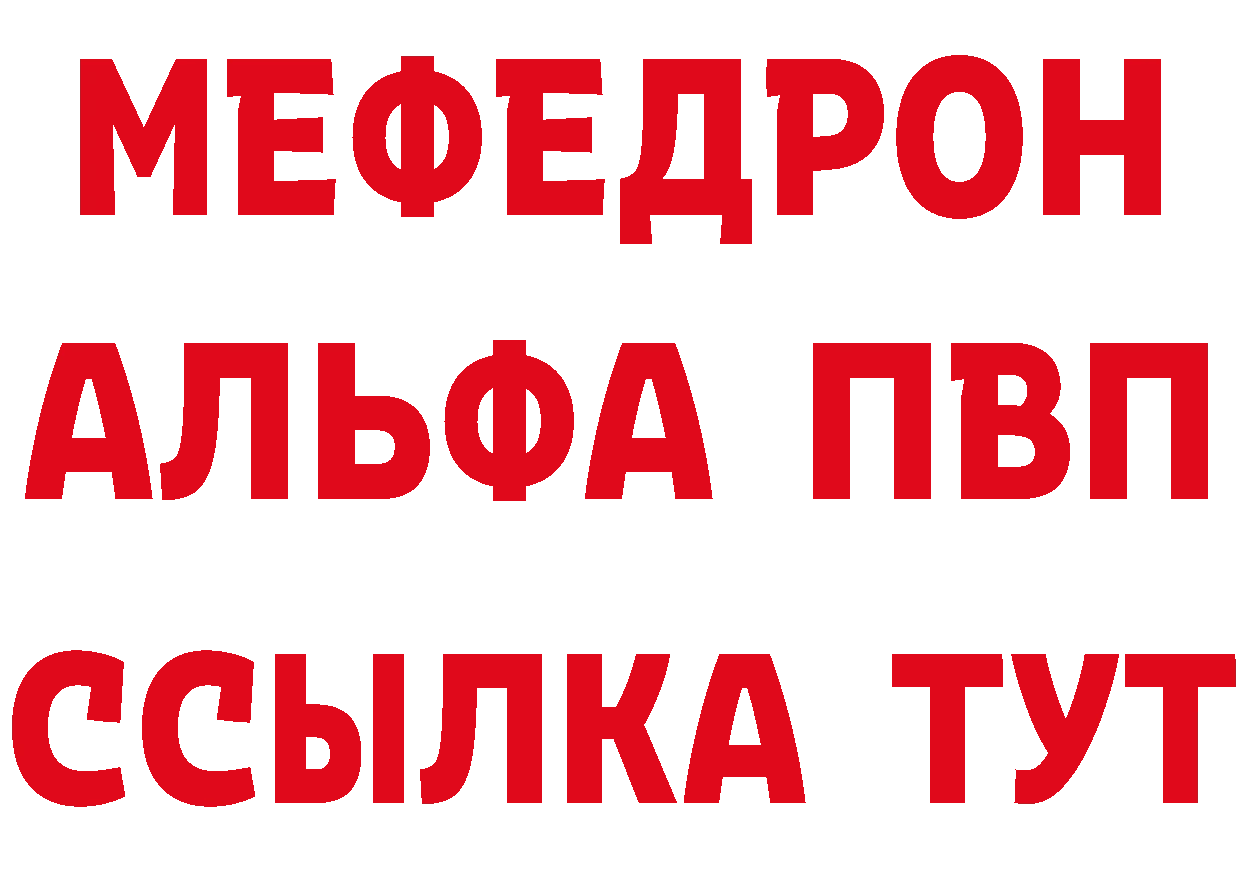 МЕФЕДРОН
АЛЬФА ПВП
ССЫЛКА ТУТ